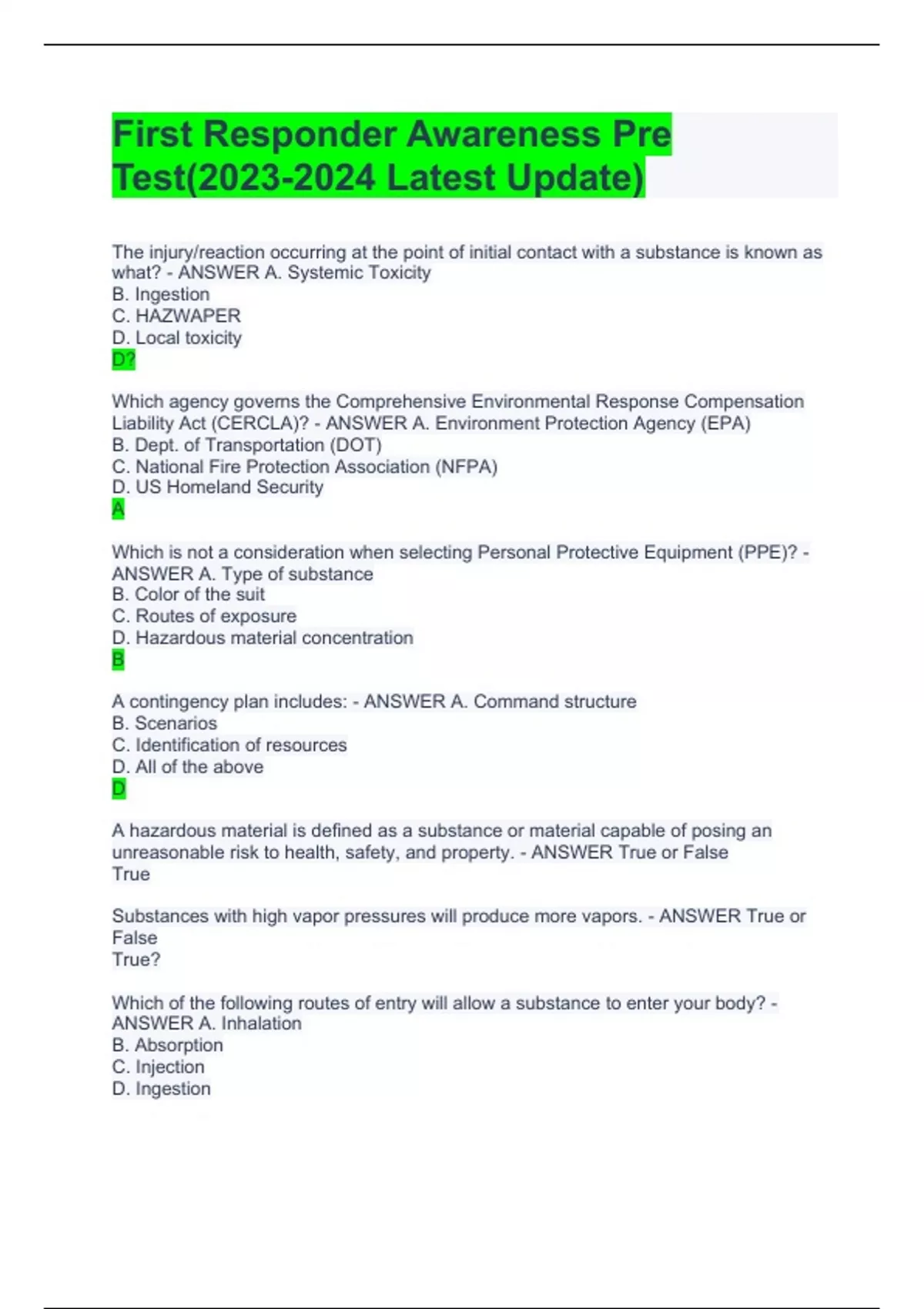 First Responder Awareness Pre Test(2023-2024 Latest Update)

The injury/reaction occurring at the point of initial contact with a substance is known as what? - ANSWER A. Systemic Toxicity
B. Ingestion
C. HAZWAPER
D. Local toxicity
D?

Which agency governs the Comprehensive Environmental Response Compensation Liability Act (CERCLA)? - ANSWER A. Environment Protection Agency (EPA)
B. Dept. of Transportation (DOT)
C. National Fire Protection Association (NFPA)
D. US Homeland Security
A

Which is not a consideration when selecting Personal Protective Equipment (PPE)? - ANSWER A. Type of substance
B. Color of the suit
C. Routes of exposure
D. Hazardous material concentration
B

A contingency plan includes: - ANSWER A. Command structure
B. Scenarios
C. Identification of resources
D. All of the above
D

A hazardous material is defined as a substance or material capable of posing an unreasonable risk to health, safety, and property. - ANSWER True or False
True

Substances with high vapor pressures will produce more vapors. - ANSWER True or False
True?

Which of the following routes of entry will allow a substance to enter your body? - ANSWER A. Inhalation
B. Absorption
C. Injection
D. Ingestion